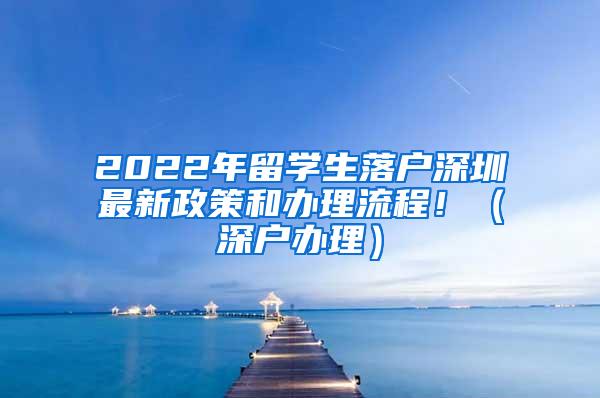 2022年留学生落户深圳最新政策和办理流程！（深户办理）